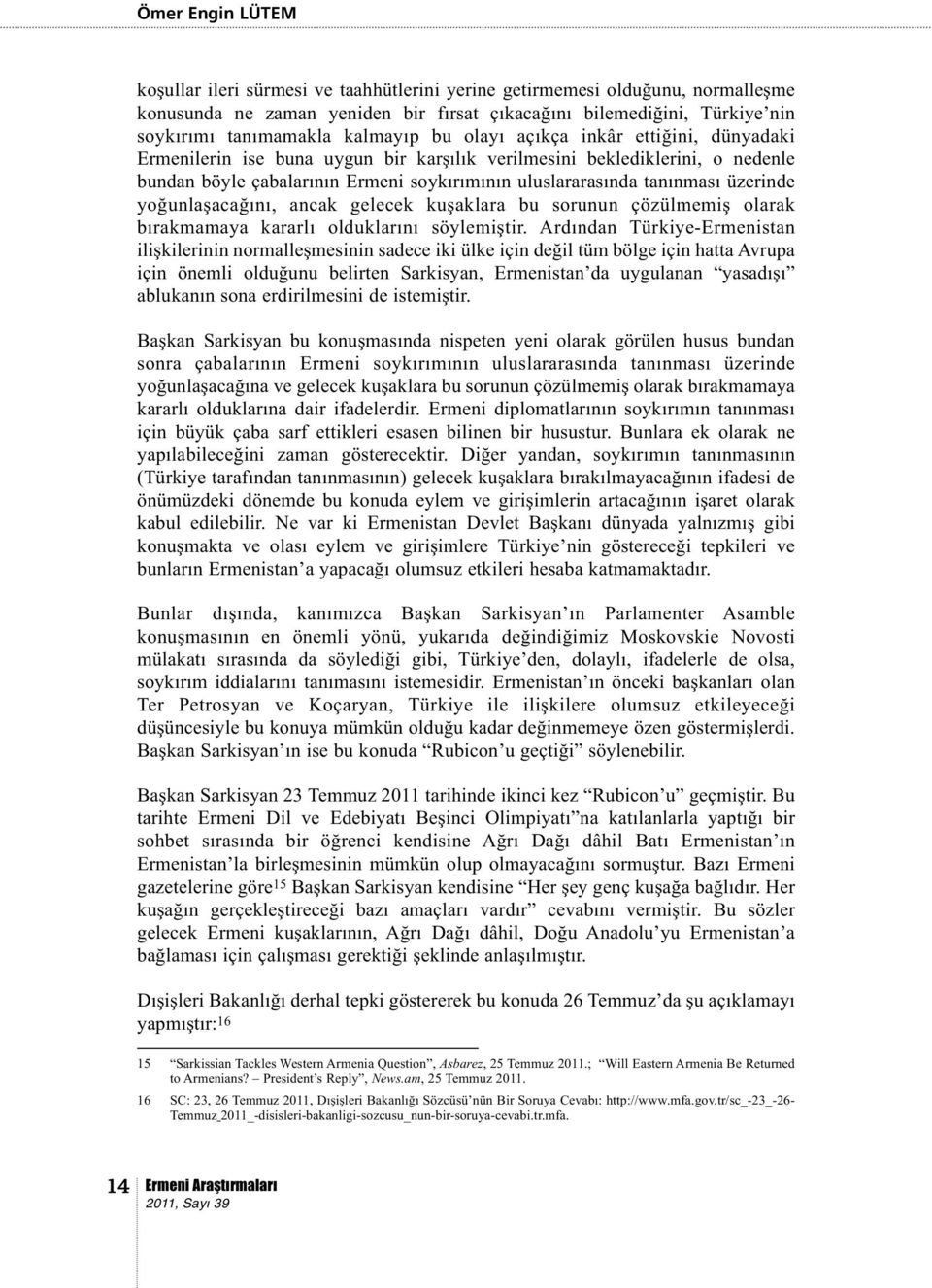 Ömer Engin LÜTEM

koşullar ileri sürmesi ve taahhütlerini yerine getirmemesi olduğunu, normalleşme konusunda ne zaman yeniden bir fırsat çıkacağını bilemediğini, Türkiye'nin soykırımı tanımamakla kalmayıp bu olayı açıkça inkâr ettiğini, dünyadaki Ermenilerin ise buna uygun bir karşılık verilmesini beklediklerini, o nedenle bundan böyle çabalarının Ermeni soykırımının uluslararasında tanınması üzerinde yoğunlaşacağını, ancak gelecek kuşaklara bu sorunun çözülmemiş olarak bırakmamaya kararlı olduklarını söylemiştir. Ardından Türkiye-Ermenistan ilişkilerinin normalleşmesinin sadece iki ülke için değil tüm bölge için hatta Avrupa için önemli olduğunu belirten Sarkisyan, Ermenistan'da uygulanan "yasadışı" ablukanın sona erdirilmesini de istemiştir.

Başkan Sarkisyan bu konuşmasında nispeten yeni olarak görülen husus bundan sonra çabalarının Ermeni soykırımının uluslararasında tanınması üzerinde yoğunlaşacağına ve gelecek kuşaklara bu sorunun çözülmemiş olarak bırakmamaya kararlı olduklarına dair ifadelerdir. Ermeni diplomatlarının soykırımın tanınması için büyük çaba sarf ettikleri esasen bilinen bir husustur. Bunlara ek olarak ne yapılabileceğini zaman gösterecektir. Diğer yandan, soykırımın tanınmasının (Türkiye tarafından tanınmasının) gelecek kuşaklara bırakılmayacağının ifadesi de önümüzdeki dönemde bu konuda eylem ve girişimlerin artacağının işaret olarak kabul edilebilir. Ne var ki Ermenistan Devlet Başkanı dünyada yalnızmış gibi konuşmakta ve olası eylem ve girişimlere Türkiye'nin göstereceği tepkileri ve bunların Ermenistan'a yapacağı olumsuz etkileri hesaba katmamaktadır.

Bunlar dışında, kanımızca Başkan Sarkisyan'ın Parlamenter Asamble konuşmasının en önemli yönü, yukarıda değindiğimiz Moskovskie Novosti mülakatı sırasında da söylediği gibi, Türkiye'den, dolaylı, ifadelerle de olsa, soykırım iddialarını tanımasını istemesidir. Ermenistan'ın önceki başkanları olan Ter Petrosyan ve Koçaryan, Türkiye ile ilişkilere olumsuz etkileyeceği düşüncesiyle bu konuya mümkün olduğu kadar değinmemeye özen göstermişlerdi. Başkan Sarkisyan'ın ise bu konuda "Rubicon'u geçtiği" söylenebilir.

Başkan Sarkisyan 23 Temmuz 2011 tarihinde ikinci kez "Rubicon'u" geçmiştir. Bu tarihte Ermeni Dil ve Edebiyatı Beşinci Olimpiyatı"na katılanlarla yaptığı bir sohbet sırasında bir öğrenci kendisine Ağrı Dağı dâhil Batı Ermenistan'ın Ermenistan'la birleşmesinin mümkün olup olmayacağını sormuştur. Bazı Ermeni gazetelerine göre$^{15}$ Başkan Sarkisyan kendisine "Her şey genç kuşağa bağlıdır. Her kuşağın gerçekleştireceği bazı amaçları vardır" cevabını vermiştir. Bu sözler gelecek Ermeni kuşaklarının, Ağrı Dağı dâhil, Doğu Anadolu'yu Ermenistan'a bağlaması için çalışması gerektiği şeklinde anlaşılmıştır.

Dışişleri Bakanlığı derhal tepki göstererek bu konuda 26 Temmuz'da şu açıklamayı yapmıştır:$^{16}$

15 "Sarkissian Tackles Western Armenia Question", Asbarez, 25 Temmuz 2011.; "Will Eastern Armenia Be Returned to Armenians? – President's Reply", News.am, 25 Temmuz 2011.

16 SC: 23, 26 Temmuz 2011, Dışişleri Bakanlığı Sözcüsü'nün Bir Soruya Cevabı: http://www.mfa.gov.tr/sc_-23_-26-Temmuz_2011_-disisleri-bakanligi-sozcusu_nun-bir-soruya-cevabi.tr.mfa.

14 Ermeni Araştırmaları
2011, Sayı 39